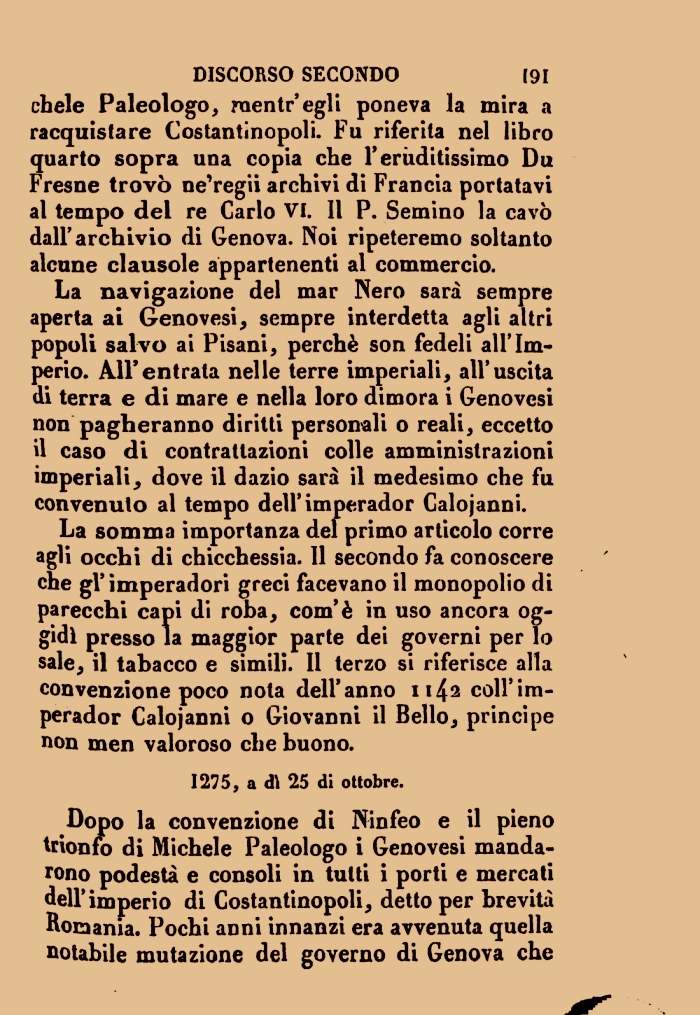 DISCORSO SECONDO 191

chele Paleologo, mentr'egli poneva la mira a racquistare Costantinopoli. Fu riferita nel libro quarto sopra una copia che l'eruditissimo Du Fresne trovò ne'regii archivi di Francia portatavi al tempo del re Carlo VI. Il P. Semino la cavò dall'archivio di Genova. Noi ripeteremo soltanto alcune clausole appartenenti al commercio.

La navigazione del mar Nero sarà sempre aperta ai Genovesi, sempre interdetta agli altri popoli salvo ai Pisani, perchè son fedeli all'Imperio. All'entrata nelle terre imperiali, all'uscita di terra e di mare e nella loro dimora i Genovesi non pagheranno diritti personali o reali, eccetto il caso di contrattazioni colle amministrazioni imperiali, dove il dazio sarà il medesimo che fu convenuto al tempo dell'imperador Calojanni.

La somma importanza del primo articolo corre agli occhi di chicchessia. Il secondo fa conoscere che gl'imperadori greci facevano il monopolio di parecchi capi di roba, com'è in uso ancora oggidì presso la maggior parte dei governi per lo sale, il tabacco e simili. Il terzo si riferisce alla convenzione poco nota dell'anno 1142 coll'imperador Calojanni o Giovanni il Bello, principe non men valoroso che buono.

1275, a dì 25 di ottobre.

Dopo la convenzione di Ninfeo e il pieno trionfo di Michele Paleologo i Genovesi mandarono podestà e consoli in tutti i porti e mercati dell'imperio di Costantinopoli, detto per brevità Romania. Pochi anni innanzi era avvenuta quella notabile mutazione del governo di Genova che